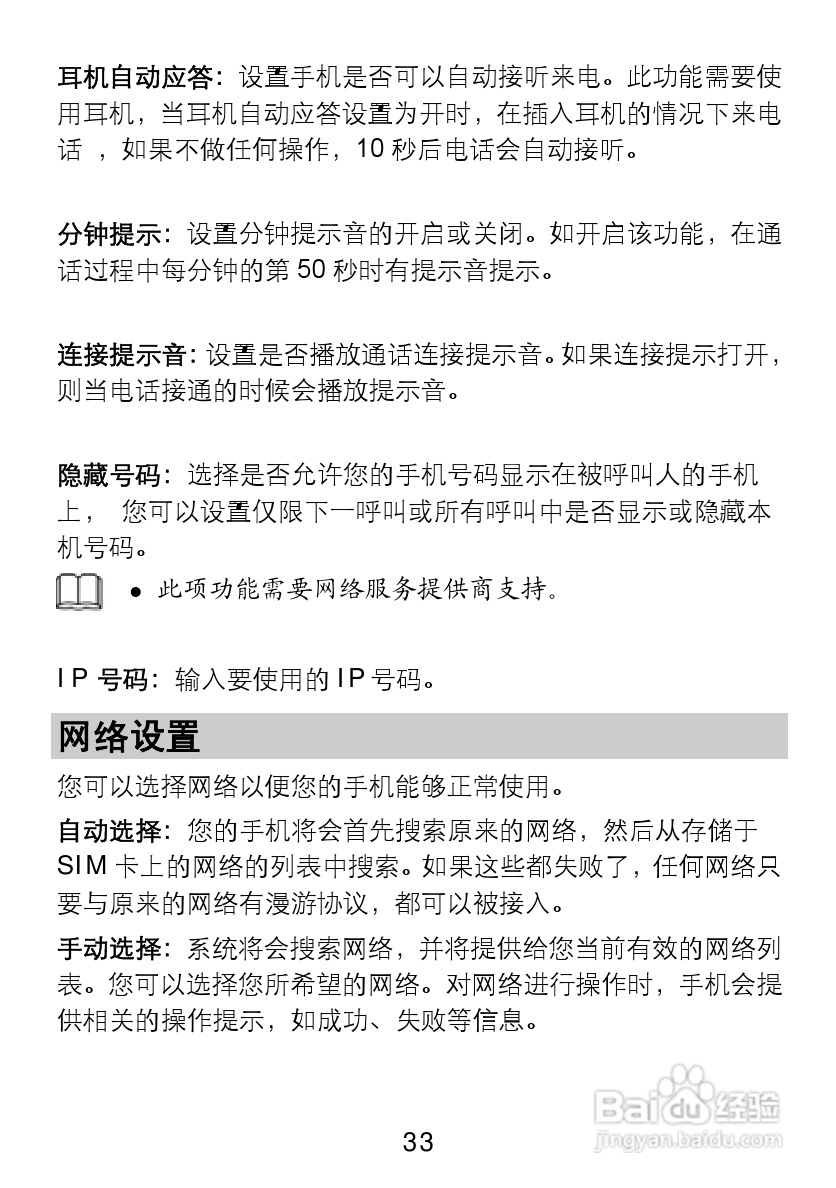 耳机自动应答：设置手机是否可以自动接听来电。此功能需要使用耳机，当耳机自动应答设置为开时，在插入耳机的情况下来电话 ，如果不做任何操作，10 秒后电话会自动接听。

分钟提示：设置分钟提示音的开启或关闭。如开启该功能，在通话过程中每分钟的第 50 秒时有提示音提示。

连接提示音：设置是否播放通话连接提示音。如果连接提示打开，则当电话接通的时候会播放提示音。

隐藏号码：选择是否允许您的手机号码显示在被呼叫人的手机上， 您可以设置仅限下一呼叫或所有呼叫中是否显示或隐藏本机号码。

● 此项功能需要网络服务提供商支持。

IP 号码：输入要使用的 IP 号码。

网络设置

您可以选择网络以便您的手机能够正常使用。

自动选择：您的手机将会首先搜索原来的网络，然后从存储于 SIM 卡上的网络的列表中搜索。如果这些都失败了，任何网络只要与原来的网络有漫游协议，都可以被接入。

手动选择：系统将会搜索网络，并将提供给您当前有效的网络列表。您可以选择您所希望的网络。对网络进行操作时，手机会提供相关的操作提示，如成功、失败等信息。

Baidu 经验
jingyan.baidu.com

33